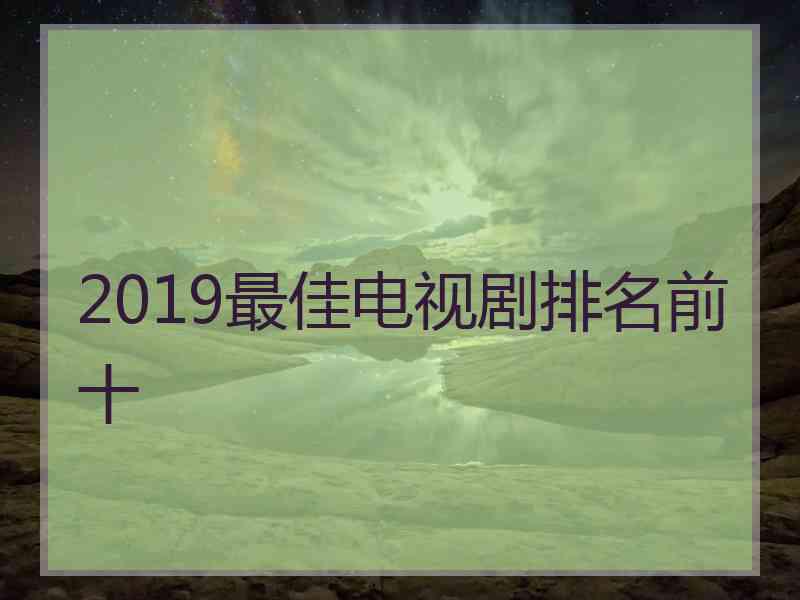 2019最佳电视剧排名前十